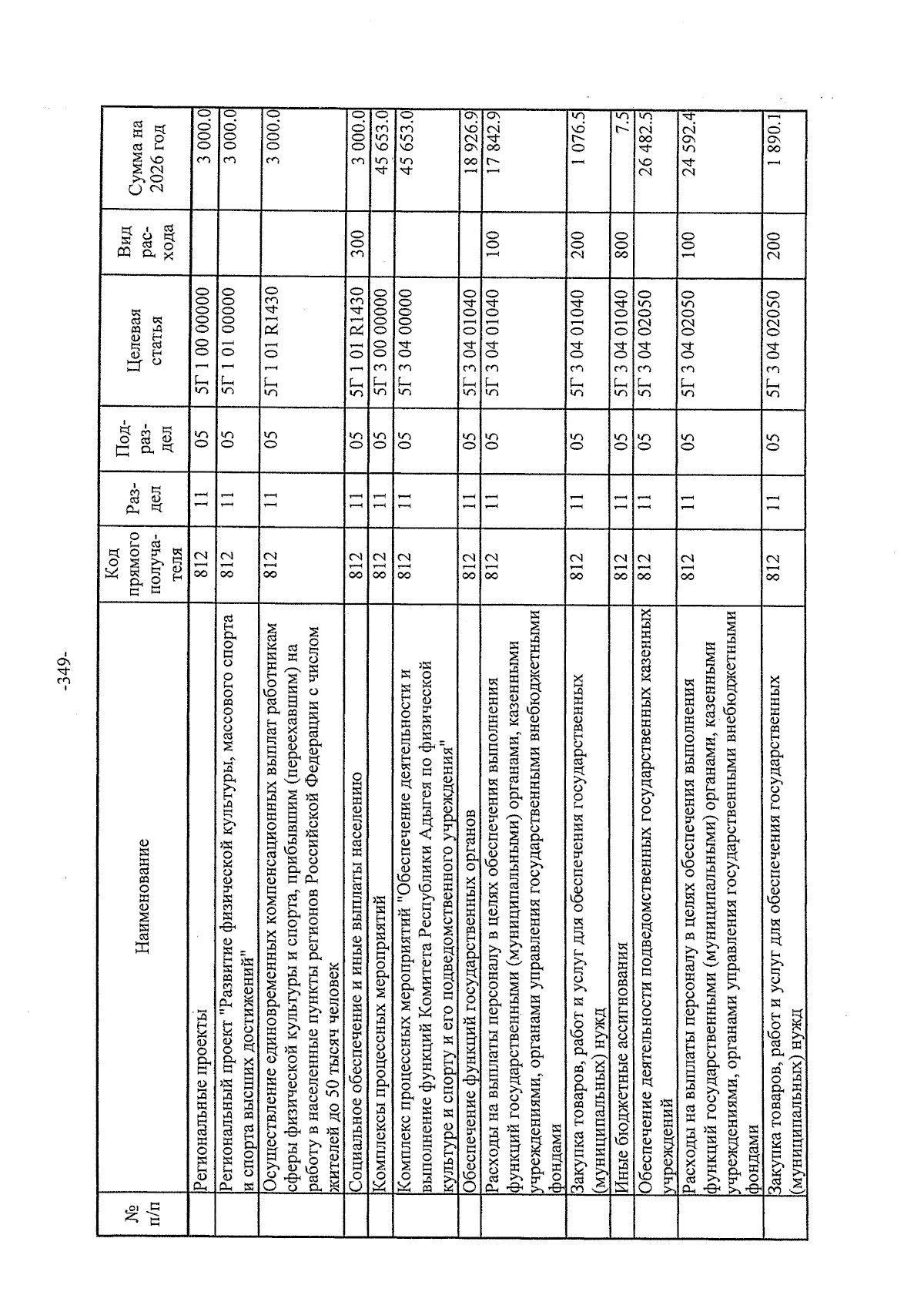 -349-

| № п/п | Наименование | Код прямого получателя | Раздел | Подраздел | Целевая статья | Вид расхода | Сумма на 2026 год |
|---|---|---|---|---|---|---|---|
| | Региональные проекты | 812 | 11 | 05 | 5Г 1 00 00000 | | 3 000.0 |
| | Региональный проект "Развитие физической культуры, массового спорта и спорта высших достижений" | 812 | 11 | 05 | 5Г 1 01 00000 | | 3 000.0 |
| | Осуществление единовременных компенсационных выплат работникам сферы физической культуры и спорта, прибывшим (переехавшим) на работу в населенные пункты регионов Российской Федерации с числом жителей до 50 тысяч человек | 812 | 11 | 05 | 5Г 1 01 R1430 | | 3 000.0 |
| | Социальное обеспечение и иные выплаты населению | 812 | 11 | 05 | 5Г 1 01 R1430 | 300 | 3 000.0 |
| | Комплексы процессных мероприятий | 812 | 11 | 05 | 5Г 3 00 00000 | | 45 653.0 |
| | Комплекс процессных мероприятий "Обеспечение деятельности и выполнение функций Комитета Республики Адыгея по физической культуре и спорту и его подведомственного учреждения" | 812 | 11 | 05 | 5Г 3 04 00000 | | 45 653.0 |
| | Обеспечение функций государственных органов | 812 | 11 | 05 | 5Г 3 04 01040 | | 18 926.9 |
| | Расходы на выплаты персоналу в целях обеспечения выполнения функций государственными (муниципальными) органами, казенными учреждениями, органами управления государственными внебюджетными фондами | 812 | 11 | 05 | 5Г 3 04 01040 | 100 | 17 842.9 |
| | Закупка товаров, работ и услуг для обеспечения государственных (муниципальных) нужд | 812 | 11 | 05 | 5Г 3 04 01040 | 200 | 1 076.5 |
| | Иные бюджетные ассигнования | 812 | 11 | 05 | 5Г 3 04 01040 | 800 | 7.5 |
| | Обеспечение деятельности подведомственных государственных казенных учреждений | 812 | 11 | 05 | 5Г 3 04 02050 | | 26 482.5 |
| | Расходы на выплаты персоналу в целях обеспечения выполнения функций государственными (муниципальными) органами, казенными учреждениями, органами управления государственными внебюджетными фондами | 812 | 11 | 05 | 5Г 3 04 02050 | 100 | 24 592.4 |
| | Закупка товаров, работ и услуг для обеспечения государственных (муниципальных) нужд | 812 | 11 | 05 | 5Г 3 04 02050 | 200 | 1 890.1 |